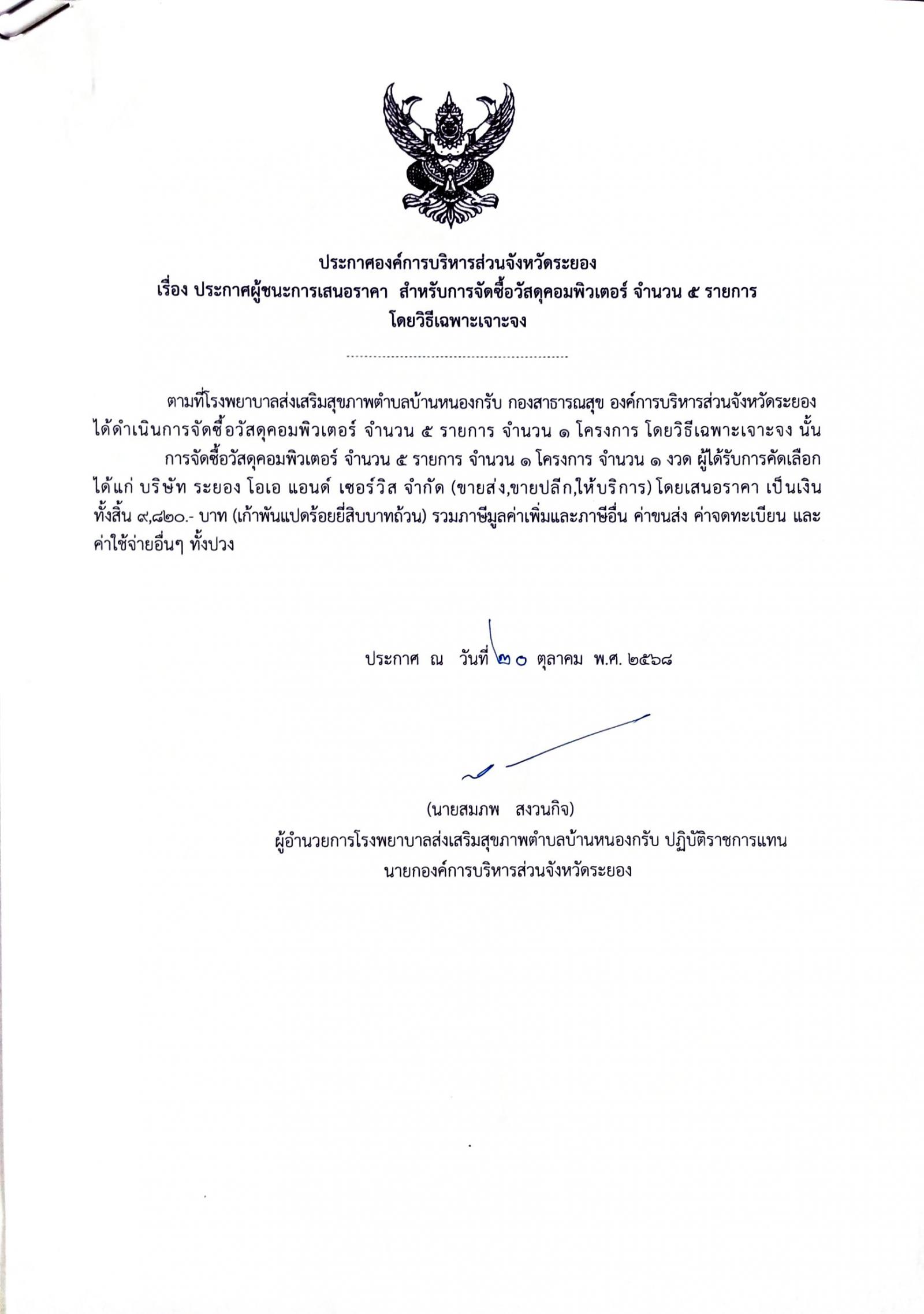 ประกาศองค์การบริหารส่วนจังหวัดระยอง
เรื่อง ประกาศผู้ชนะการเสนอราคา สำหรับการจัดซื้อวัสดุคอมพิวเตอร์ จำนวน ๕ รายการ
โดยวิธีเฉพาะเจาะจง

ตามที่โรงพยาบาลส่งเสริมสุขภาพตำบลบ้านหนองกรับ กองสาธารณสุข องค์การบริหารส่วนจังหวัดระยอง ได้ดำเนินการจัดซื้อวัสดุคอมพิวเตอร์ จำนวน ๕ รายการ จำนวน ๑ โครงการ โดยวิธีเฉพาะเจาะจง นั้น

การจัดซื้อวัสดุคอมพิวเตอร์ จำนวน ๕ รายการ จำนวน ๑ โครงการ จำนวน ๑ งวด ผู้ได้รับการคัดเลือก ได้แก่ บริษัท ระยอง โอเอ แอนด์ เซอร์วิส จำกัด (ขายส่ง,ขายปลีก,ให้บริการ) โดยเสนอราคา เป็นเงินทั้งสิ้น ๙,๘๒๐.- บาท (เก้าพันแปดร้อยยี่สิบบาทถ้วน) รวมภาษีมูลค่าเพิ่มและภาษีอื่น ค่าขนส่ง ค่าจดทะเบียน และค่าใช้จ่ายอื่นๆ ทั้งปวง

ประกาศ ณ วันที่ ๒๐ ตุลาคม พ.ศ. ๒๕๖๘

(นายสมภพ สงวนกิจ)
ผู้อำนวยการโรงพยาบาลส่งเสริมสุขภาพตำบลบ้านหนองกรับ ปฏิบัติราชการแทน
นายกองค์การบริหารส่วนจังหวัดระยอง